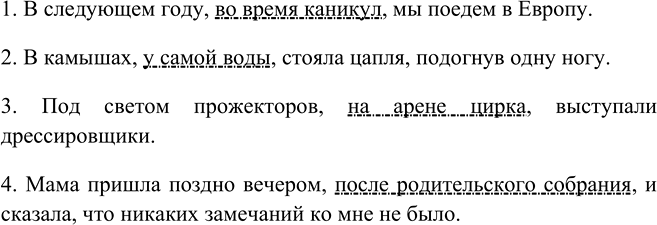 1. В следующем году, во время каникул, мы поедем в Европу.

2. В камышах, у самой воды, стояла цапля, подогнув одну ногу.

3. Под светом прожекторов, на арене цирка, выступали дрессировщики.

4. Мама пришла поздно вечером, после родительского собрания, и сказала, что никаких замечаний ко мне не было.